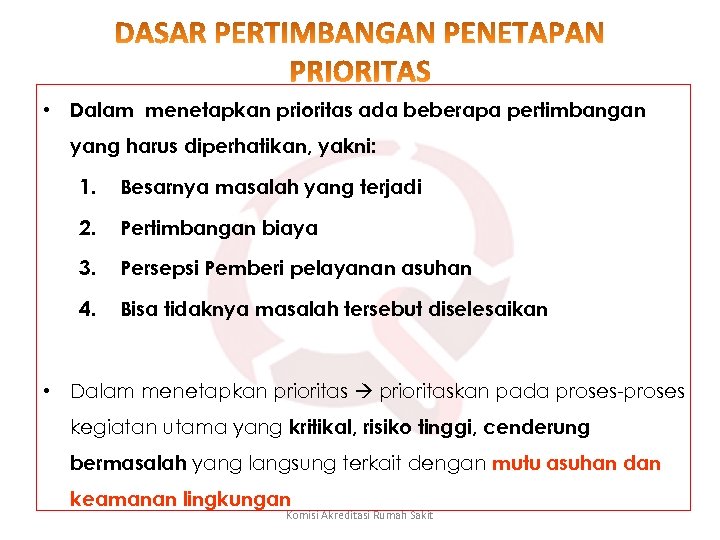 DASAR PERTIMBANGAN PENETAPAN PRIORITAS

• Dalam menetapkan prioritas ada beberapa pertimbangan yang harus diperhatikan, yakni:

1. Besarnya masalah yang terjadi
2. Pertimbangan biaya
3. Persepsi Pemberi pelayanan asuhan
4. Bisa tidaknya masalah tersebut diselesaikan

• Dalam menetapkan prioritas → prioritaskan pada proses-proses kegiatan utama yang kritikal, risiko tinggi, cenderung bermasalah yang langsung terkait dengan mutu asuhan dan keamanan lingkungan

Komisi Akreditasi Rumah Sakit